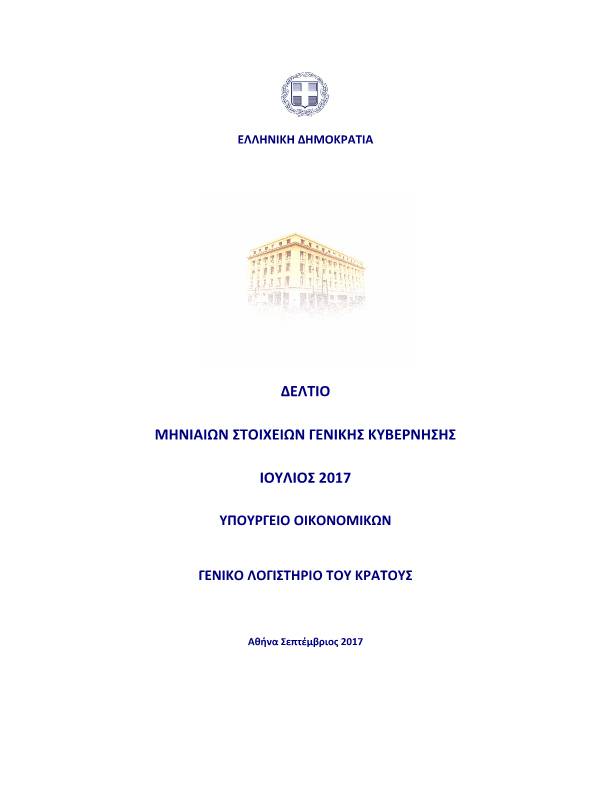 ΕΛΛΗΝΙΚΗ ΔΗΜΟΚΡΑΤΙΑ

ΔΕΛΤΙΟ

ΜΗΝΙΑΙΩΝ ΣΤΟΙΧΕΙΩΝ ΓΕΝΙΚΗΣ ΚΥΒΕΡΝΗΣΗΣ

ΙΟΥΛΙΟΣ 2017

ΥΠΟΥΡΓΕΙΟ ΟΙΚΟΝΟΜΙΚΩΝ

ΓΕΝΙΚΟ ΛΟΓΙΣΤΗΡΙΟ ΤΟΥ ΚΡΑΤΟΥΣ

Αθήνα Σεπτέμβριος 2017